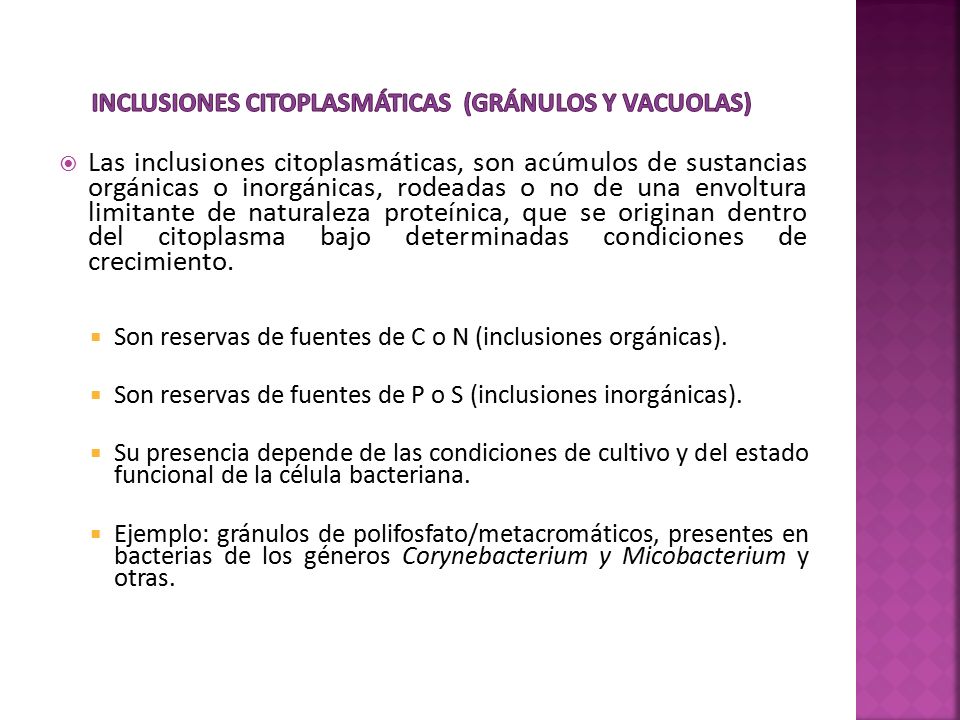 INCLUSIONES CITOPLASMÁTICAS (GRÁNULOS Y VACUOLAS)

Las inclusiones citoplasmáticas, son acúmulos de sustancias orgánicas o inorgánicas, rodeadas o no de una envoltura limitante de naturaleza proteínica, que se originan dentro del citoplasma bajo determinadas condiciones de crecimiento.

Son reservas de fuentes de C o N (inclusiones orgánicas).

Son reservas de fuentes de P o S (inclusiones inorgánicas).

Su presencia depende de las condiciones de cultivo y del estado funcional de la célula bacteriana.

Ejemplo: gránulos de polifosfato/metacromáticos, presentes en bacterias de los géneros Corynebacterium y Micobacterium y otras.